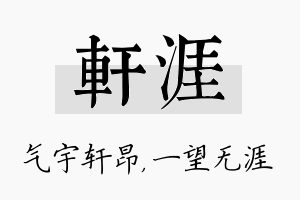 軒涯

气宇轩昂,一望无涯